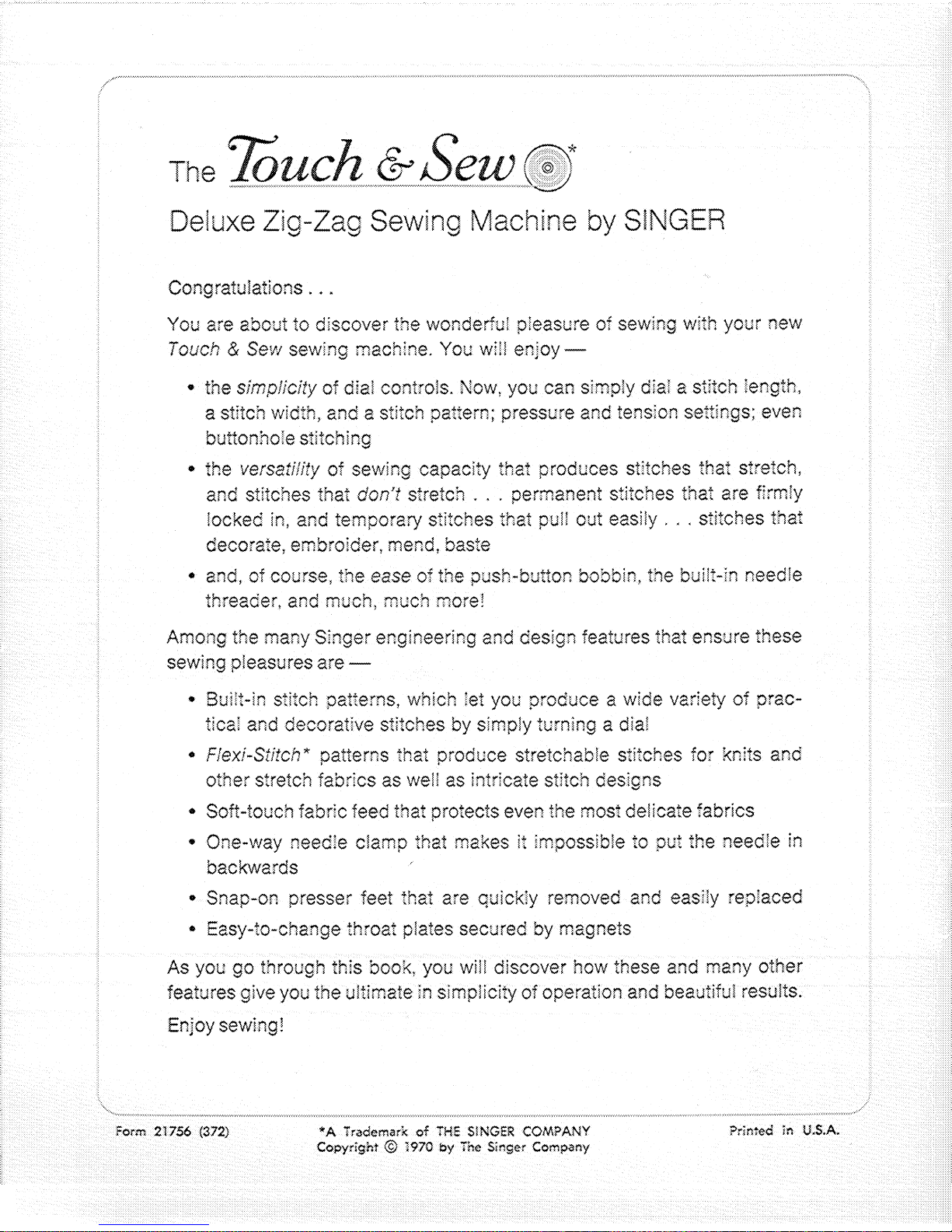 The Touch & Sew*

Deluxe Zig-Zag Sewing Machine by SINGER

Congratulations . . .

You are about to discover the wonderful pleasure of sewing with your new Touch & Sew sewing machine. You will enjoy —

• the simplicity of dial controls. Now, you can simply dial a stitch length, a stitch width, and a stitch pattern; pressure and tension settings; even buttonhole stitching

• the versatility of sewing capacity that produces stitches that stretch, and stitches that don't stretch . . . permanent stitches that are firmly locked in, and temporary stitches that pull out easily . . . stitches that decorate, embroider, mend, baste

• and, of course, the ease of the push-button bobbin, the built-in needle threader, and much, much more!

Among the many Singer engineering and design features that ensure these sewing pleasures are —

• Built-in stitch patterns, which let you produce a wide variety of practical and decorative stitches by simply turning a dial

• Flexi-Stitch* patterns that produce stretchable stitches for knits and other stretch fabrics as well as intricate stitch designs

• Soft-touch fabric feed that protects even the most delicate fabrics

• One-way needle clamp that makes it impossible to put the needle in backwards

• Snap-on presser feet that are quickly removed and easily replaced

• Easy-to-change throat plates secured by magnets

As you go through this book, you will discover how these and many other features give you the ultimate in simplicity of operation and beautiful results.

Enjoy sewing!

Form 21756 (372)

*A Trademark of THE SINGER COMPANY
Copyright © 1970 by The Singer Company

Printed in U.S.A.